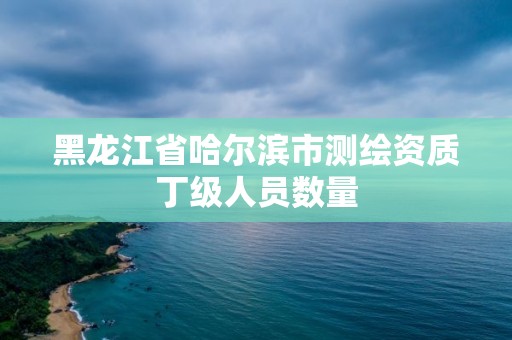 黑龙江省哈尔滨市测绘资质丁级人员数量